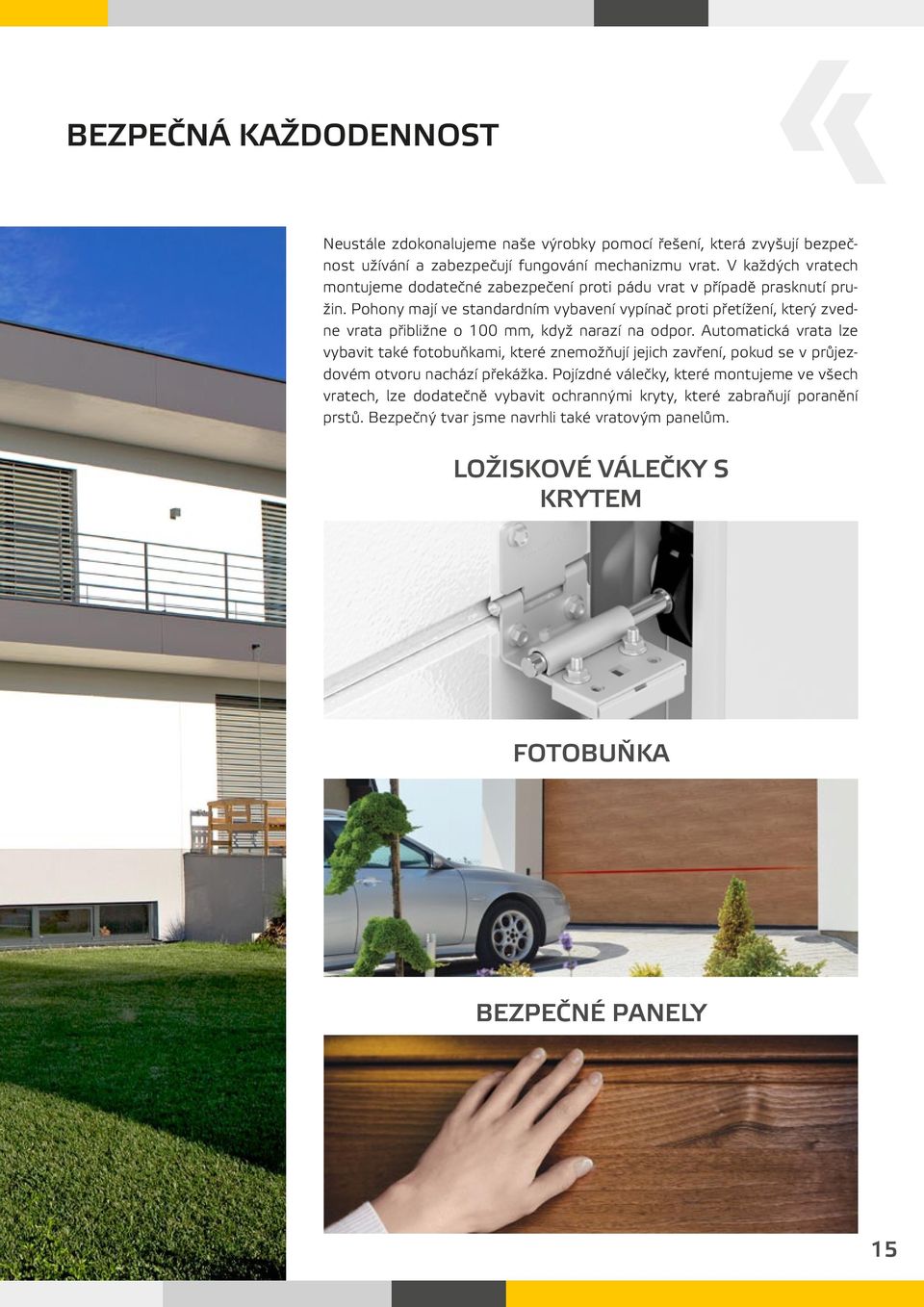 BEZPEČNÁ KAŽDODENNOST

Neustále zdokonalujeme naše výrobky pomocí řešení, která zvyšují bezpečnost užívání a zabezpečují fungování mechanizmu vrat. V každých vratech montujeme dodatečné zabezpečení proti pádu vrat v případě prasknutí pružin. Pohony mají ve standardním vybavení vypínač proti přetížení, který zvedne vrata přibližne o 100 mm, když narazí na odpor. Automatická vrata lze vybavit také fotobuňkami, které znemožňují jejich zavření, pokud se v průjezdovém otvoru nachází překážka. Pojízdné válečky, které montujeme ve všech vratech, lze dodatečně vybavit ochrannými kryty, které zabraňují poranění prstů. Bezpečný tvar jsme navrhli také vratovým panelům.

LOŽISKOVÉ VÁLEČKY S KRYTEM

FOTOBUŇKA

BEZPEČNÉ PANELY

15